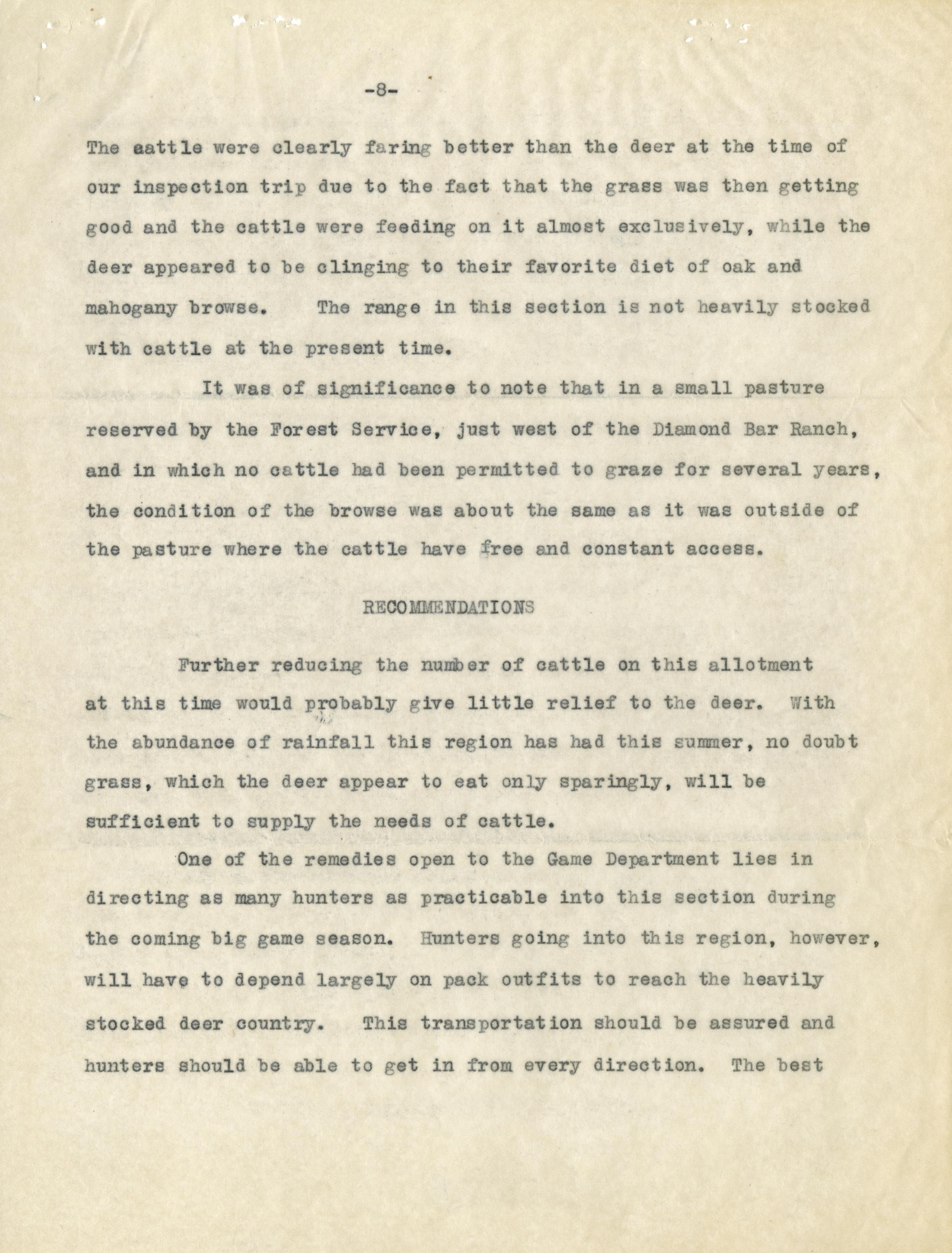 -8-

The eattle were clearly faring better than the deer at the time of our inspection trip due to the fact that the grass was then getting good and the cattle were feeding on it almost exclusively, while the deer appeared to be clinging to their favorite diet of oak and mahogany browse. The range in this section is not heavily stocked with cattle at the present time.

It was of significance to note that in a small pasture reserved by the Forest Service, just west of the Diamond Bar Ranch, and in which no cattle had been permitted to graze for several years, the condition of the browse was about the same as it was outside of the pasture where the cattle have free and constant access.

RECOMMENDATIONS

Further reducing the number of cattle on this allotment at this time would probably give little relief to the deer. With the abundance of rainfall this region has had this summer, no doubt grass, which the deer appear to eat only sparingly, will be sufficient to supply the needs of cattle.

One of the remedies open to the Game Department lies in directing as many hunters as practicable into this section during the coming big game season. Hunters going into this region, however, will have to depend largely on pack outfits to reach the heavily stocked deer country. This transportation should be assured and hunters should be able to get in from every direction. The best